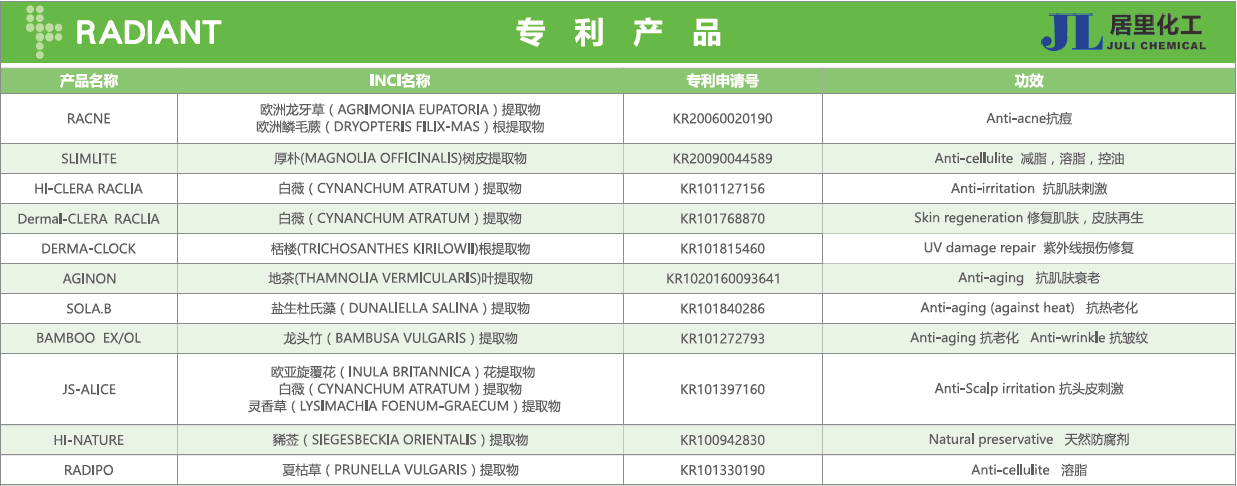 RADIANT

专 利 产 品

JL 居里化工 JULI CHEMICAL

| 产品名称 | INCI名称 | 专利申请号 | 功效 |
|---|---|---|---|
| RACNE | 欧洲龙牙草（AGRIMONIA EUPATORIA）提取物 欧洲鳞毛蕨（DRYOPTERIS FILIX-MAS）根提取物 | KR20060020190 | Anti-acne抗痘 |
| SLIMLITE | 厚朴(MAGNOLIA OFFICINALIS)树皮提取物 | KR20090044589 | Anti-cellulite 减脂，溶脂，控油 |
| HI-CLERA RACLIA | 白薇（CYNANCHUM ATRATUM）提取物 | KR101127156 | Anti-irritation 抗肌肤刺激 |
| Dermal-CLERA RACLIA | 白薇（CYNANCHUM ATRATUM）提取物 | KR101768870 | Skin regeneration 修复肌肤，皮肤再生 |
| DERMA-CLOCK | 栝楼(TRICHOSANTHES KIRILOWII)根提取物 | KR101815460 | UV damage repair 紫外线损伤修复 |
| AGINON | 地茶(THAMNOLIA VERMICULARIS)叶提取物 | KR1020160093641 | Anti-aging 抗肌肤衰老 |
| SOLA.B | 盐生杜氏藻（DUNALIELLA SALINA）提取物 | KR101840286 | Anti-aging (against heat) 抗热老化 |
| BAMBOO EX/OL | 龙头竹（BAMBUSA VULGARIS）提取物 | KR101272793 | Anti-aging 抗老化 Anti-wrinkle 抗皱纹 |
| JS-ALICE | 欧亚旋覆花（INULA BRITANNICA）花提取物 白薇（CYNANCHUM ATRATUM）提取物 灵香草（LYSIMACHIA FOENUM-GRAECUM）提取物 | KR101397160 | Anti-Scalp irritation 抗头皮刺激 |
| HI-NATURE | 豨莶（SIEGESBECKIA ORIENTALIS）提取物 | KR100942830 | Natural preservative 天然防腐剂 |
| RADIPO | 夏枯草（PRUNELLA VULGARIS）提取物 | KR101330190 | Anti-cellulite 溶脂 |